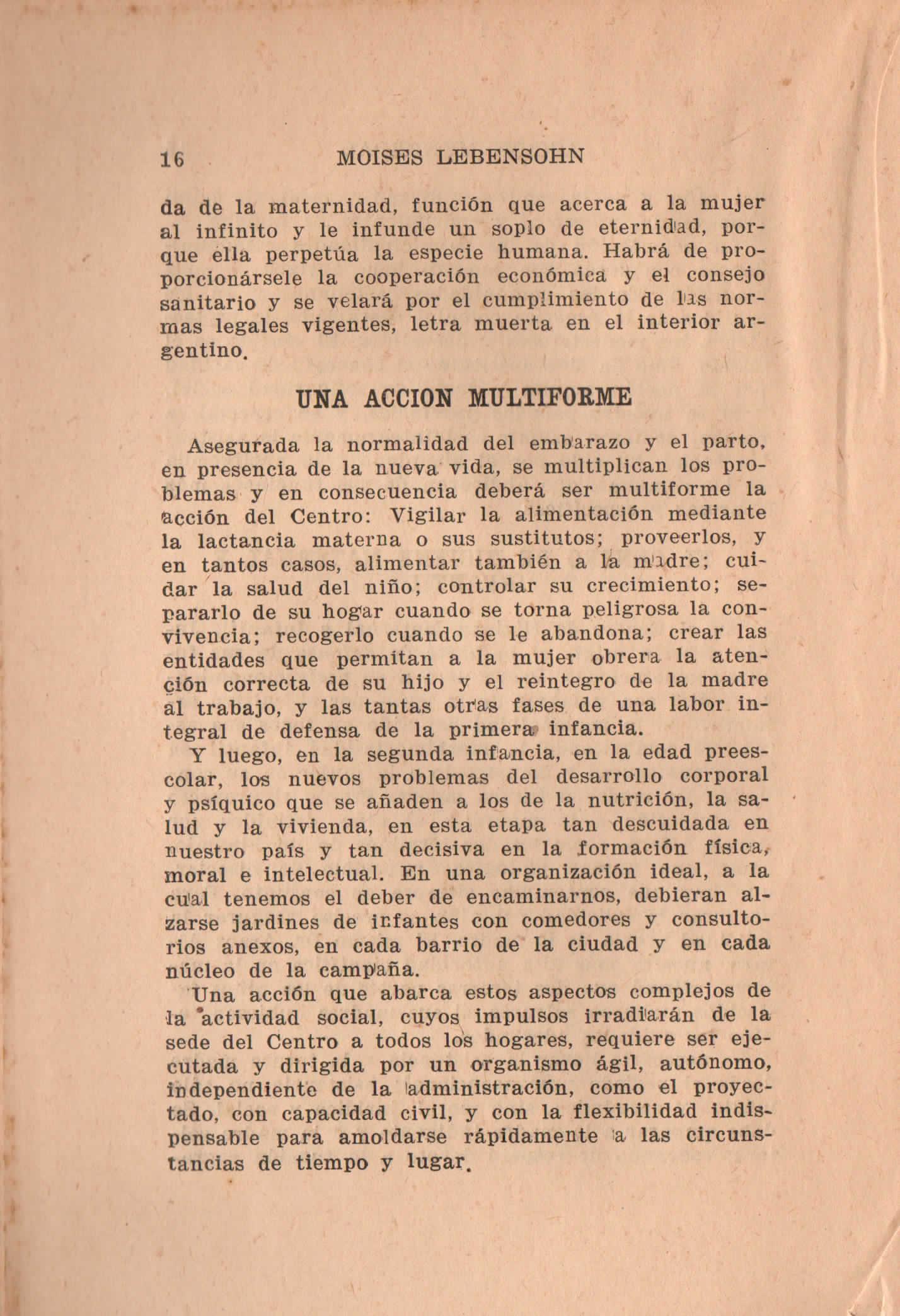 16 MOISES LEBENSOHN

da de la maternidad, función que acerca a la mujer al infinito y le infunde un soplo de eternidad, porque ella perpetúa la especie humana. Habrá de proporcionársele la cooperación económica y el consejo sanitario y se velará por el cumplimiento de las normas legales vigentes, letra muerta en el interior argentino.

UNA ACCION MULTIFORME

Asegurada la normalidad del embarazo y el parto, en presencia de la nueva vida, se multiplican los problemas y en consecuencia deberá ser multiforme la acción del Centro: Vigilar la alimentación mediante la lactancia materna o sus sustitutos; proveerlos, y en tantos casos, alimentar también a la madre; cuidar la salud del niño; controlar su crecimiento; separarlo de su hogar cuando se torna peligrosa la convivencia; recogerlo cuando se le abandona; crear las entidades que permitan a la mujer obrera la atención correcta de su hijo y el reintegro de la madre al trabajo, y las tantas otras fases de una labor integral de defensa de la primera infancia.

Y luego, en la segunda infancia, en la edad preescolar, los nuevos problemas del desarrollo corporal y psíquico que se añaden a los de la nutrición, la salud y la vivienda, en esta etapa tan descuidada en nuestro país y tan decisiva en la formación física, moral e intelectual. En una organización ideal, a la cual tenemos el deber de encaminarnos, debieran alzarse jardines de infantes con comedores y consultorios anexos, en cada barrio de la ciudad y en cada núcleo de la campaña.

Una acción que abarca estos aspectos complejos de la actividad social, cuyos impulsos irradiarán de la sede del Centro a todos los hogares, requiere ser ejecutada y dirigida por un organismo ágil, autónomo, independiente de la administración, como el proyectado, con capacidad civil, y con la flexibilidad indispensable para amoldarse rápidamente a las circunstancias de tiempo y lugar.